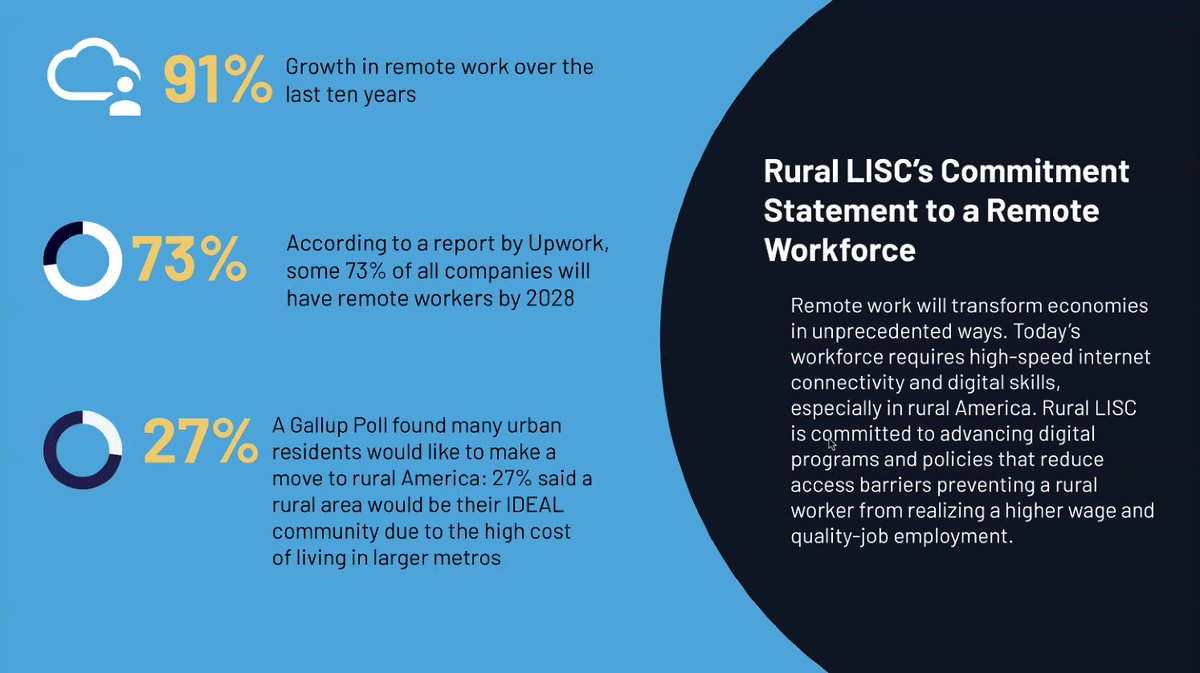 91% Growth in remote work over the last ten years

73% According to a report by Upwork, some 73% of all companies will have remote workers by 2028

27% A Gallup Poll found many urban residents would like to make a move to rural America: 27% said a rural area would be their IDEAL community due to the high cost of living in larger metros

Rural LISC's Commitment Statement to a Remote Workforce

Remote work will transform economies in unprecedented ways. Today's workforce requires high-speed internet connectivity and digital skills, especially in rural America. Rural LISC is committed to advancing digital programs and policies that reduce access barriers preventing a rural worker from realizing a higher wage and quality-job employment.